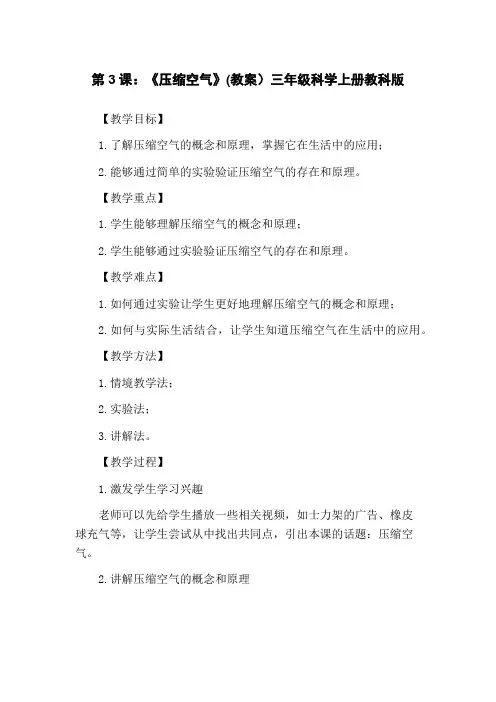 第 3 课：《压缩空气》(教案）三年级科学上册教科版

【教学目标】

1. 了解压缩空气的概念和原理，掌握它在生活中的应用；

2. 能够通过简单的实验验证压缩空气的存在和原理。

【教学重点】

1. 学生能够理解压缩空气的概念和原理；

2. 学生能够通过实验验证压缩空气的存在和原理。

【教学难点】

1. 如何通过实验让学生更好地理解压缩空气的概念和原理；

2. 如何与实际生活结合，让学生知道压缩空气在生活中的应用。

【教学方法】

1. 情境教学法；

2. 实验法；

3. 讲解法。

【教学过程】

1. 激发学生学习兴趣

老师可以先给学生播放一些相关视频，如士力架的广告、橡皮球充气等，让学生尝试从中找出共同点，引出本课的话题：压缩空气。

2. 讲解压缩空气的概念和原理